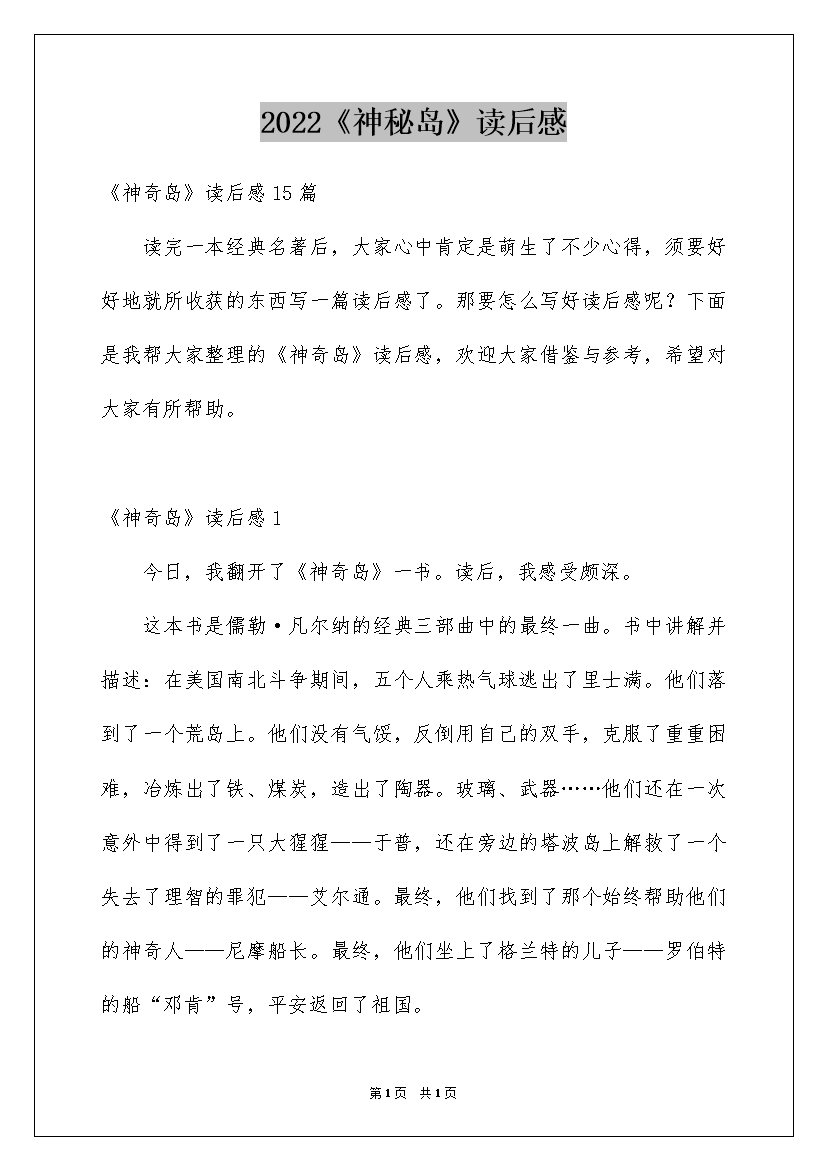 2022《神秘岛》读后感

《神奇岛》读后感15篇

读完一本经典名著后，大家心中肯定是萌生了不少心得，须要好好地就所收获的东西写一篇读后感了。那要怎么写好读后感呢？下面是我帮大家整理的《神奇岛》读后感，欢迎大家借鉴与参考，希望对大家有所帮助。

《神奇岛》读后感1

今日，我翻开了《神奇岛》一书。读后，我感受颇深。

这本书是儒勒·凡尔纳的经典三部曲中的最终一曲。书中讲解并描述：在美国南北斗争期间，五个人乘热气球逃出了里士满。他们落到了一个荒岛上。他们没有气馁，反倒用自己的双手，克服了重重困难，冶炼出了铁、煤炭，造出了陶器。玻璃、武器……他们还在一次意外中得到了一只大猩猩——于普，还在旁边的塔波岛上解救了一个失去了理智的罪犯——艾尔通。最终，他们找到了那个始终帮助他们的神奇人——尼摩船长。最终，他们坐上了格兰特的儿子——罗伯特的船“邓肯”号，平安返回了祖国。

第1页 共1页